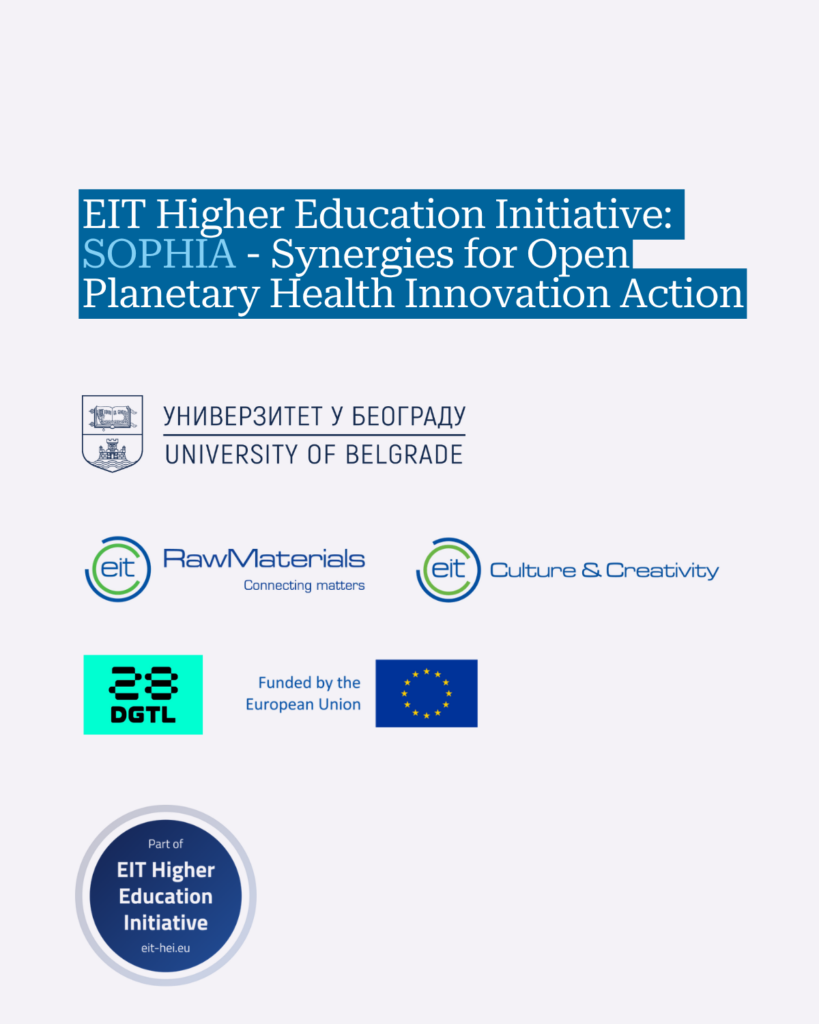 EIT Higher Education Initiative: SOPHIA - Synergies for Open Planetary Health Innovation Action

УНИВЕРЗИТЕТ У БЕОГРАДУ
UNIVERSITY OF BELGRADE

eit RawMaterials
Connecting matters

eit Culture & Creativity

28
DGTL

Funded by the European Union

Part of
EIT Higher Education Initiative
eit-hei.eu